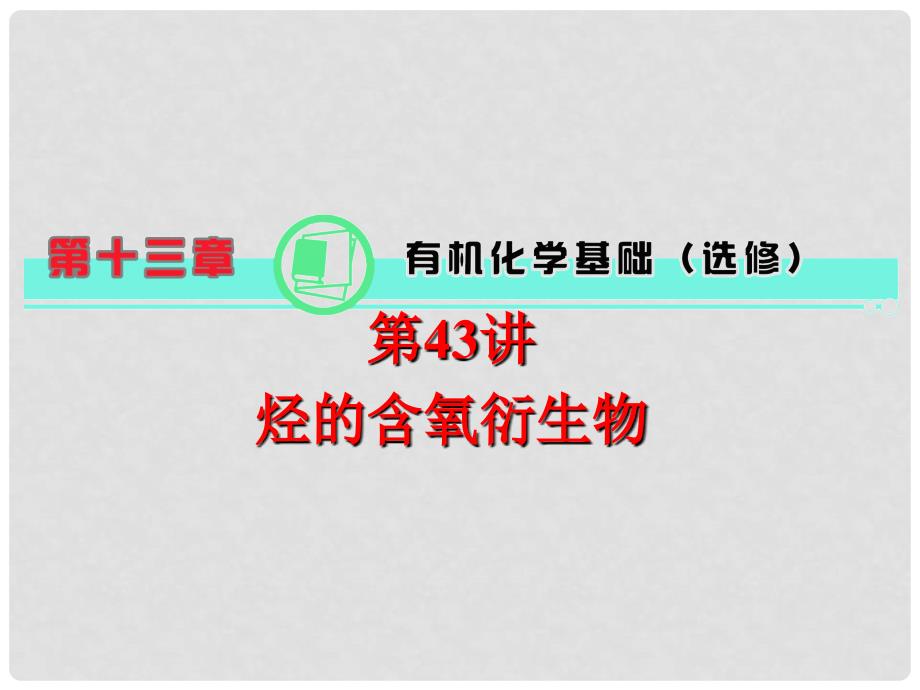 第十三章

有机化学基础（选修）

第43讲
烃的含氧衍生物